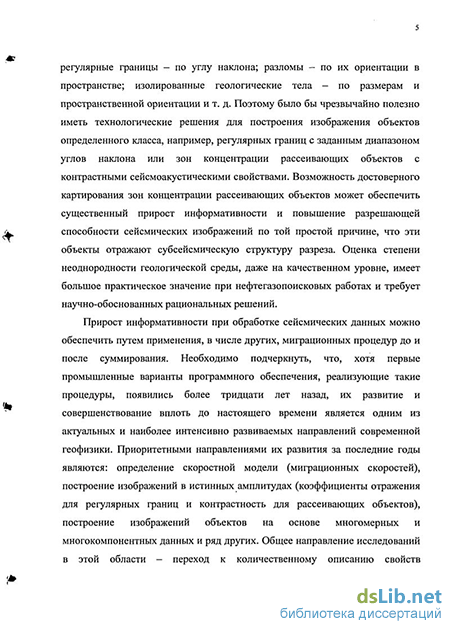 5

регулярные границы – по углу наклона; разломы – по их ориентации в пространстве; изолированные геологические тела – по размерам и пространственной ориентации и т. д. Поэтому было бы чрезвычайно полезно иметь технологические решения для построения изображения объектов определенного класса, например, регулярных границ с заданным диапазоном углов наклона или зон концентрации рассеивающих объектов с контрастными сейсмоакустическими свойствами. Возможность достоверного картирования зон концентрации рассеивающих объектов может обеспечить существенный прирост информативности и повышение разрешающей способности сейсмических изображений по той простой причине, что эти объекты отражают субсейсмическую структуру разреза. Оценка степени неоднородности геологической среды, даже на качественном уровне, имеет большое практическое значение при нефтегазопоисковых работах и требует научно-обоснованных рациональных решений.

Прирост информативности при обработке сейсмических данных можно обеспечить путем применения, в числе других, миграционных процедур до и после суммирования. Необходимо подчеркнуть, что, хотя первые промышленные варианты программного обеспечения, реализующие такие процедуры, появились более тридцати лет назад, их развитие и совершенствование вплоть до настоящего времени является одним из актуальных и наиболее интенсивно развиваемых направлений современной геофизики. Приоритетными направлениями их развития за последние годы являются: определение скоростной модели (миграционных скоростей), построение изображений в истинных амплитудах (коэффициенты отражения для регулярных границ и контрастность для рассеивающих объектов), построение изображений объектов на основе многомерных и многокомпонентных данных и ряд других. Общее направление исследований в этой области – переход к количественному описанию свойств

dsLib.net
библиотека диссертаций